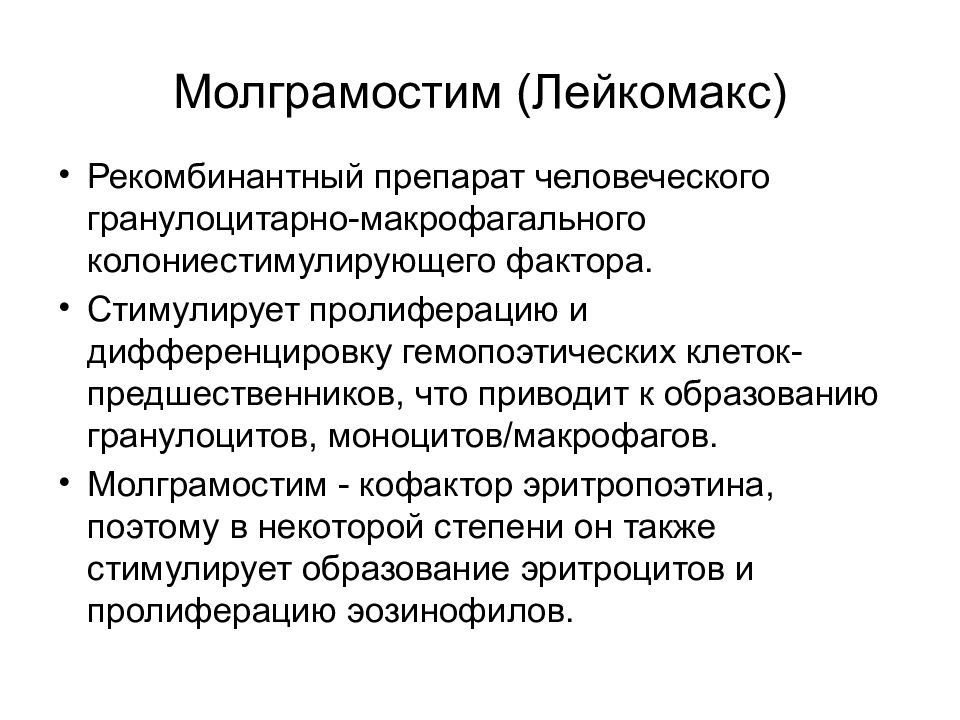 Молграмостим (Лейкомакс)

• Рекомбинантный препарат человеческого гранулоцитарно-макрофагального колониестимулирующего фактора.
• Стимулирует пролиферацию и дифференцировку гемопоэтических клеток-предшественников, что приводит к образованию гранулоцитов, моноцитов/макрофагов.
• Молграмостим - кофактор эритропоэтина, поэтому в некоторой степени он также стимулирует образование эритроцитов и пролиферацию эозинофилов.